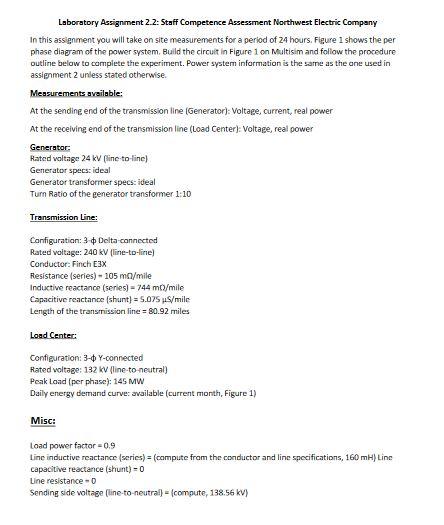 Laboratory Assignment 2.2: Staff Competence Assessment Northwest Electric Company

In this assignment you will take on site measurements for a period of 24 hours. Figure 1 shows the per phase diagram of the power system. Build the circuit in Figure 1 on Multisim and follow the procedure outline below to complete the experiment. Power system information is the same as the one used in assignment 2 unless stated otherwise.

Measurements available:

At the sending end of the transmission line (Generator): Voltage, current, real power

At the receiving end of the transmission line (Load Center): Voltage, real power

Generator:
Rated voltage 24 kV (line-to-line)
Generator specs: ideal
Generator transformer specs: ideal
Turn Ratio of the generator transformer 1:10

Transmission Line:

Configuration: 3-ϕ Delta-connected
Rated voltage: 240 kV (line-to-line)
Conductor: Finch E3X
Resistance (series) = 105 mΩ/mile
Inductive reactance (series) = 744 mΩ/mile
Capacitive reactance (shunt) = 5.075 μS/mile
Length of the transmission line = 80.92 miles

Load Center:

Configuration: 3-ϕ Y-connected
Rated voltage: 132 kV (line-to-neutral)
Peak Load (per phase): 145 MW
Daily energy demand curve: available (current month, Figure 1)

Misc:

Load power factor = 0.9
Line inductive reactance (series) = (compute from the conductor and line specifications, 160 mH) Line capacitive reactance (shunt) = 0
Line resistance = 0
Sending side voltage (line-to-neutral) = (compute, 138.56 kV)